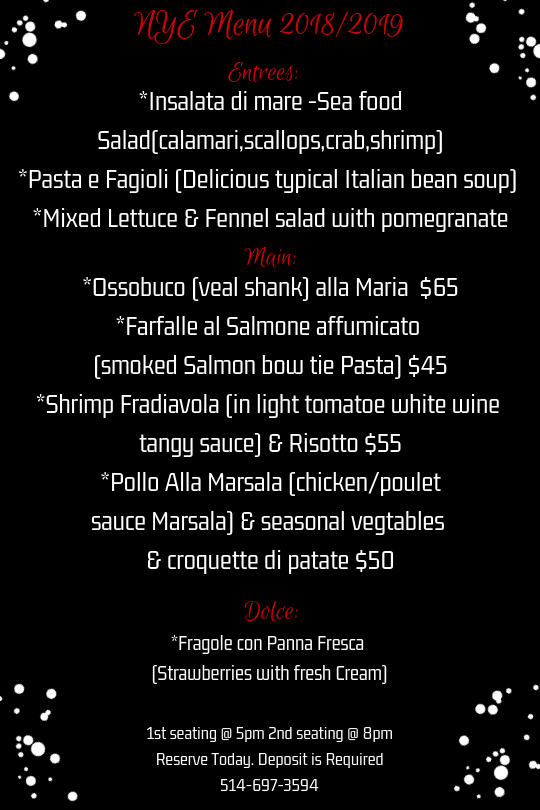 NYE Menu 2018/2019

Entrees:

*Insalata di mare -Sea food Salad(calamari,scallops,crab,shrimp)

*Pasta e Fagioli (Delicious typical Italian bean soup)

*Mixed Lettuce & Fennel salad with pomegranate

Main:

*Ossobuco (veal shank) alla Maria $65

*Farfalle al Salmone affumicato (smoked Salmon bow tie Pasta) $45

*Shrimp Fradiavola (in light tomatoe white wine tangy sauce) & Risotto $55

*Pollo Alla Marsala (chicken/poulet sauce Marsala) & seasonal vegtables & croquette di patate $50

Dolce:

*Fragole con Panna Fresca (Strawberries with fresh Cream)

1st seating @ 5pm 2nd seating @ 8pm
Reserve Today. Deposit is Required
514-697-3594